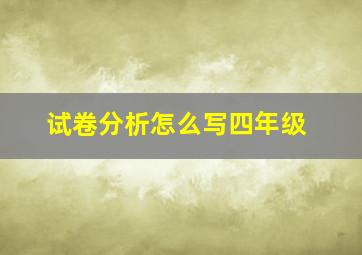 试卷分析怎么写四年级